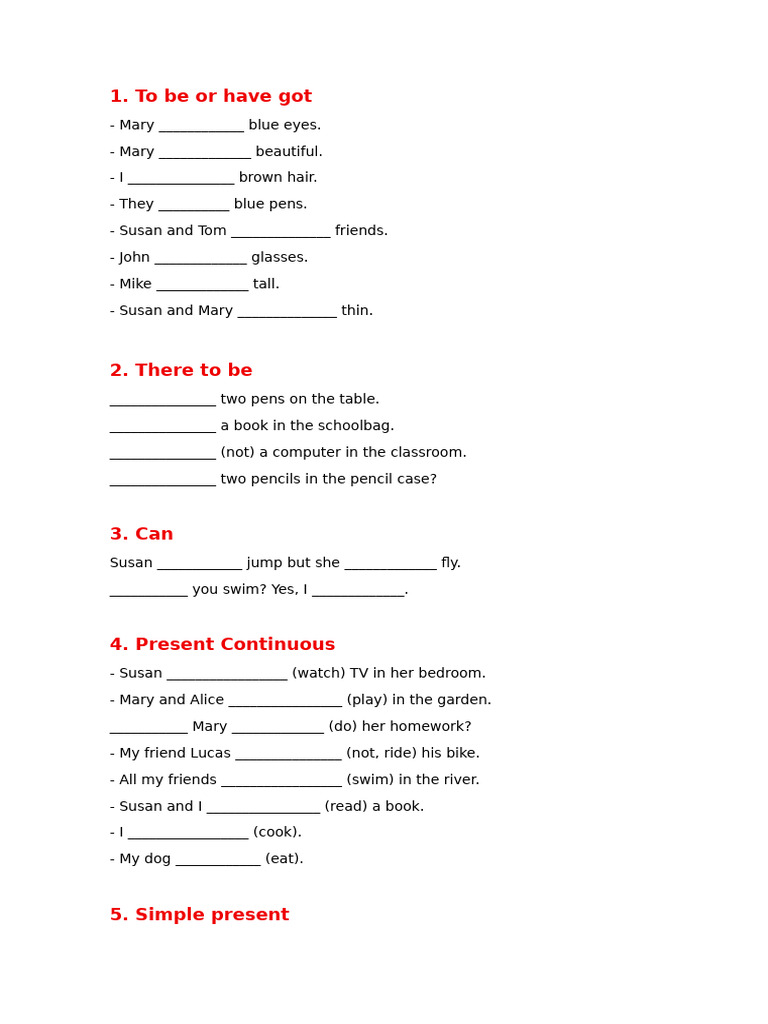 1. To be or have got

- Mary ____ blue eyes.
- Mary ____ beautiful.
- I ____ brown hair.
- They ____ blue pens.
- Susan and Tom ____ friends.
- John ____ glasses.
- Mike ____ tall.
- Susan and Mary ____ thin.

2. There to be

____ two pens on the table.
____ a book in the schoolbag.
____ (not) a computer in the classroom.
____ two pencils in the pencil case?

3. Can

Susan ____ jump but she ____ fly.
____ you swim? Yes, I ____.

4. Present Continuous

- Susan ____ (watch) TV in her bedroom.
- Mary and Alice ____ (play) in the garden.
____ Mary ____ (do) her homework?
- My friend Lucas ____ (not, ride) his bike.
- All my friends ____ (swim) in the river.
- Susan and I ____ (read) a book.
- I ____ (cook).
- My dog ____ (eat).

5. Simple present